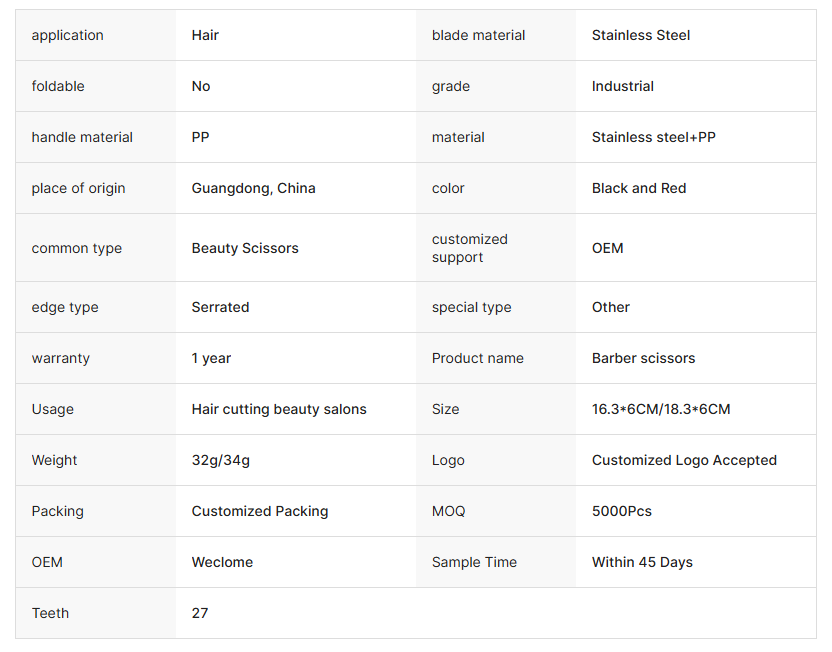 | application | Hair | blade material | Stainless Steel |
|---|---|---|---|
| foldable | No | grade | Industrial |
| handle material | PP | material | Stainless steel+PP |
| place of origin | Guangdong, China | color | Black and Red |
| common type | Beauty Scissors | customized support | OEM |
| edge type | Serrated | special type | Other |
| warranty | 1 year | Product name | Barber scissors |
| Usage | Hair cutting beauty salons | Size | 16.3*6CM/18.3*6CM |
| Weight | 32g/34g | Logo | Customized Logo Accepted |
| Packing | Customized Packing | MOQ | 5000Pcs |
| OEM | Weclome | Sample Time | Within 45 Days |
| Teeth | 27 | | |